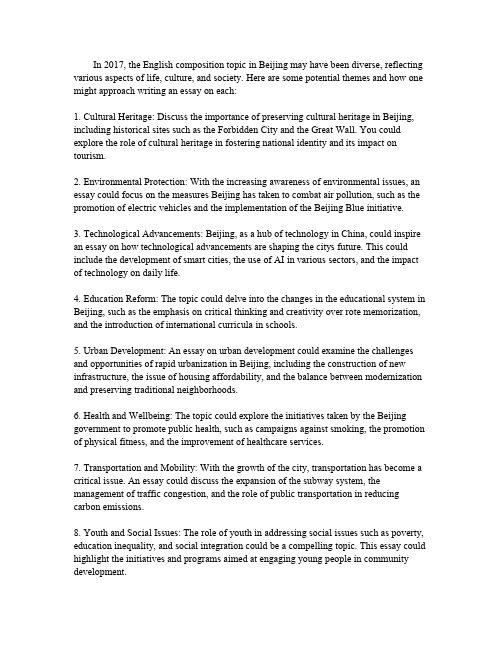 In 2017, the English composition topic in Beijing may have been diverse, reflecting various aspects of life, culture, and society. Here are some potential themes and how one might approach writing an essay on each:

1. Cultural Heritage: Discuss the importance of preserving cultural heritage in Beijing, including historical sites such as the Forbidden City and the Great Wall. You could explore the role of cultural heritage in fostering national identity and its impact on tourism.

2. Environmental Protection: With the increasing awareness of environmental issues, an essay could focus on the measures Beijing has taken to combat air pollution, such as the promotion of electric vehicles and the implementation of the Beijing Blue initiative.

3. Technological Advancements: Beijing, as a hub of technology in China, could inspire an essay on how technological advancements are shaping the citys future. This could include the development of smart cities, the use of AI in various sectors, and the impact of technology on daily life.

4. Education Reform: The topic could delve into the changes in the educational system in Beijing, such as the emphasis on critical thinking and creativity over rote memorization, and the introduction of international curricula in schools.

5. Urban Development: An essay on urban development could examine the challenges and opportunities of rapid urbanization in Beijing, including the construction of new infrastructure, the issue of housing affordability, and the balance between modernization and preserving traditional neighborhoods.

6. Health and Wellbeing: The topic could explore the initiatives taken by the Beijing government to promote public health, such as campaigns against smoking, the promotion of physical fitness, and the improvement of healthcare services.

7. Transportation and Mobility: With the growth of the city, transportation has become a critical issue. An essay could discuss the expansion of the subway system, the management of traffic congestion, and the role of public transportation in reducing carbon emissions.

8. Youth and Social Issues: The role of youth in addressing social issues such as poverty, education inequality, and social integration could be a compelling topic. This essay could highlight the initiatives and programs aimed at engaging young people in community development.